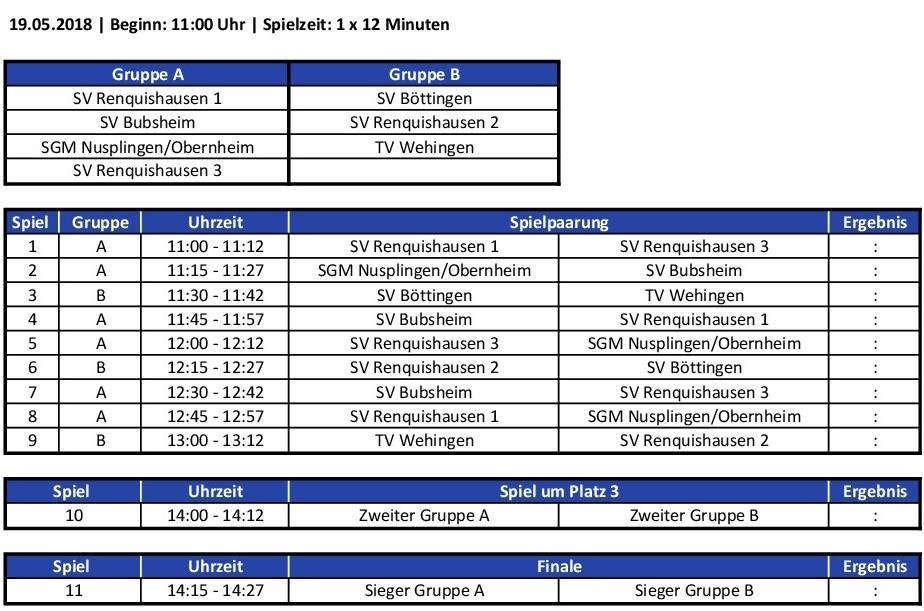 19.05.2018 | Beginn: 11:00 Uhr | Spielzeit: 1 x 12 Minuten

| Gruppe A | Gruppe B |
|---|---|
| SV Renquishausen 1 | SV Böttingen |
| SV Bubsheim | SV Renquishausen 2 |
| SGM Nusplingen/Obernheim | TV Wehingen |
| SV Renquishausen 3 | |

| Spiel | Gruppe | Uhrzeit | Spielpaarung | | Ergebnis |
|---|---|---|---|---|---|
| 1 | A | 11:00 - 11:12 | SV Renquishausen 1 | SV Renquishausen 3 | : |
| 2 | A | 11:15 - 11:27 | SGM Nusplingen/Obernheim | SV Bubsheim | : |
| 3 | B | 11:30 - 11:42 | SV Böttingen | TV Wehingen | : |
| 4 | A | 11:45 - 11:57 | SV Bubsheim | SV Renquishausen 1 | : |
| 5 | A | 12:00 - 12:12 | SV Renquishausen 3 | SGM Nusplingen/Obernheim | : |
| 6 | B | 12:15 - 12:27 | SV Renquishausen 2 | SV Böttingen | : |
| 7 | A | 12:30 - 12:42 | SV Bubsheim | SV Renquishausen 3 | : |
| 8 | A | 12:45 - 12:57 | SV Renquishausen 1 | SGM Nusplingen/Obernheim | : |
| 9 | B | 13:00 - 13:12 | TV Wehingen | SV Renquishausen 2 | : |

| Spiel | Uhrzeit | Spiel um Platz 3 | | Ergebnis |
|---|---|---|---|---|
| 10 | 14:00 - 14:12 | Zweiter Gruppe A | Zweiter Gruppe B | : |

| Spiel | Uhrzeit | Finale | | Ergebnis |
|---|---|---|---|---|
| 11 | 14:15 - 14:27 | Sieger Gruppe A | Sieger Gruppe B | : |